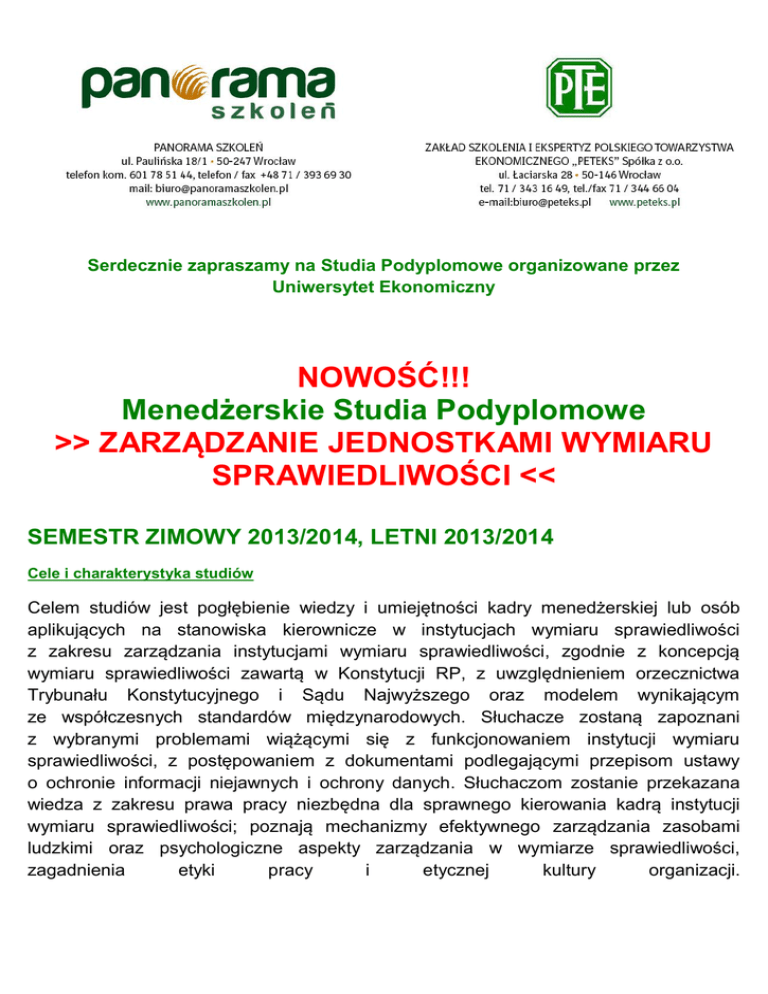 panorama
szkoleń

PANORAMA SZKOLEŃ
ul. Paulińska 18/1 • 50-247 Wrocław
telefon kom. 601 78 51 44, telefon / fax +48 71 / 393 69 30
mail: biuro@panoramaszkolen.pl
www.panoramaszkolen.pl

PTE

ZAKŁAD SZKOLENIA I EKSPERTYZ POLSKIEGO TOWARZYSTWA EKONOMICZNEGO „PETEKS" Spółka z o.o.
ul. Łaciarska 28 • 50-146 Wrocław
tel. 71 / 343 16 49, tel./fax 71 / 344 66 04
e-mail:biuro@peteks.pl www.peteks.pl

Serdecznie zapraszamy na Studia Podyplomowe organizowane przez Uniwersytet Ekonomiczny

NOWOŚĆ!!!
Menedżerskie Studia Podyplomowe
>> ZARZĄDZANIE JEDNOSTKAMI WYMIARU SPRAWIEDLIWOŚCI <<

SEMESTR ZIMOWY 2013/2014, LETNI 2013/2014

Cele i charakterystyka studiów

Celem studiów jest pogłębienie wiedzy i umiejętności kadry menedżerskiej lub osób aplikujących na stanowiska kierownicze w instytucjach wymiaru sprawiedliwości z zakresu zarządzania instytucjami wymiaru sprawiedliwości, zgodnie z koncepcją wymiaru sprawiedliwości zawartą w Konstytucji RP, z uwzględnieniem orzecznictwa Trybunału Konstytucyjnego i Sądu Najwyższego oraz modelem wynikającym ze współczesnych standardów międzynarodowych. Słuchacze zostaną zapoznani z wybranymi problemami wiążącymi się z funkcjonowaniem instytucji wymiaru sprawiedliwości, z postępowaniem z dokumentami podlegającymi przepisom ustawy o ochronie informacji niejawnych i ochrony danych. Słuchaczom zostanie przekazana wiedza z zakresu prawa pracy niezbędna dla sprawnego kierowania kadrą instytucji wymiaru sprawiedliwości; poznają mechanizmy efektywnego zarządzania zasobami ludzkimi oraz psychologiczne aspekty zarządzania w wymiarze sprawiedliwości, zagadnienia etyki pracy i etycznej kultury organizacji.